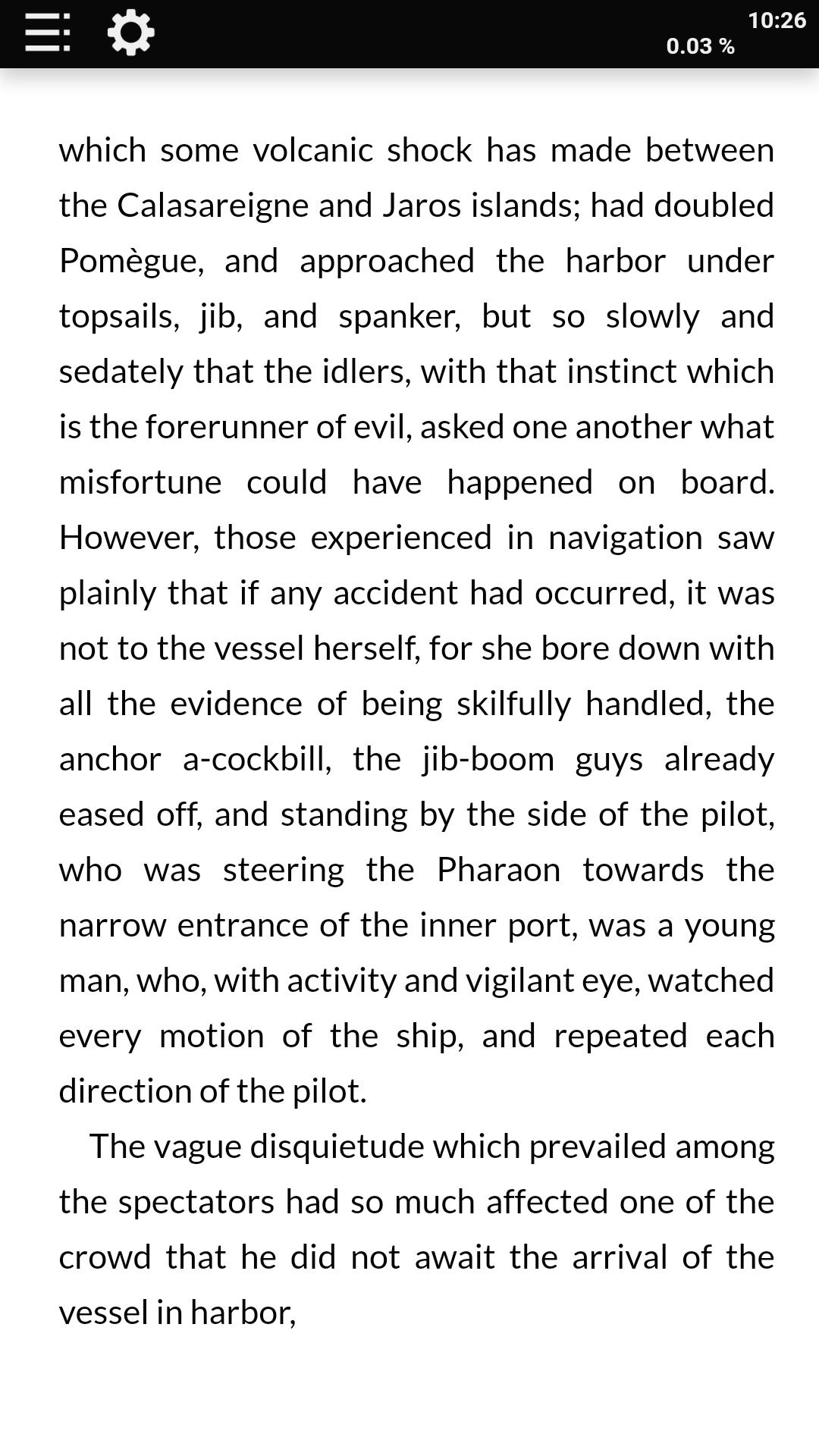 10:26
0.03 %

which some volcanic shock has made between the Calasareigne and Jaros islands; had doubled Pomègue, and approached the harbor under topsails, jib, and spanker, but so slowly and sedately that the idlers, with that instinct which is the forerunner of evil, asked one another what misfortune could have happened on board. However, those experienced in navigation saw plainly that if any accident had occurred, it was not to the vessel herself, for she bore down with all the evidence of being skilfully handled, the anchor a-cockbill, the jib-boom guys already eased off, and standing by the side of the pilot, who was steering the Pharaon towards the narrow entrance of the inner port, was a young man, who, with activity and vigilant eye, watched every motion of the ship, and repeated each direction of the pilot.

The vague disquietude which prevailed among the spectators had so much affected one of the crowd that he did not await the arrival of the vessel in harbor,